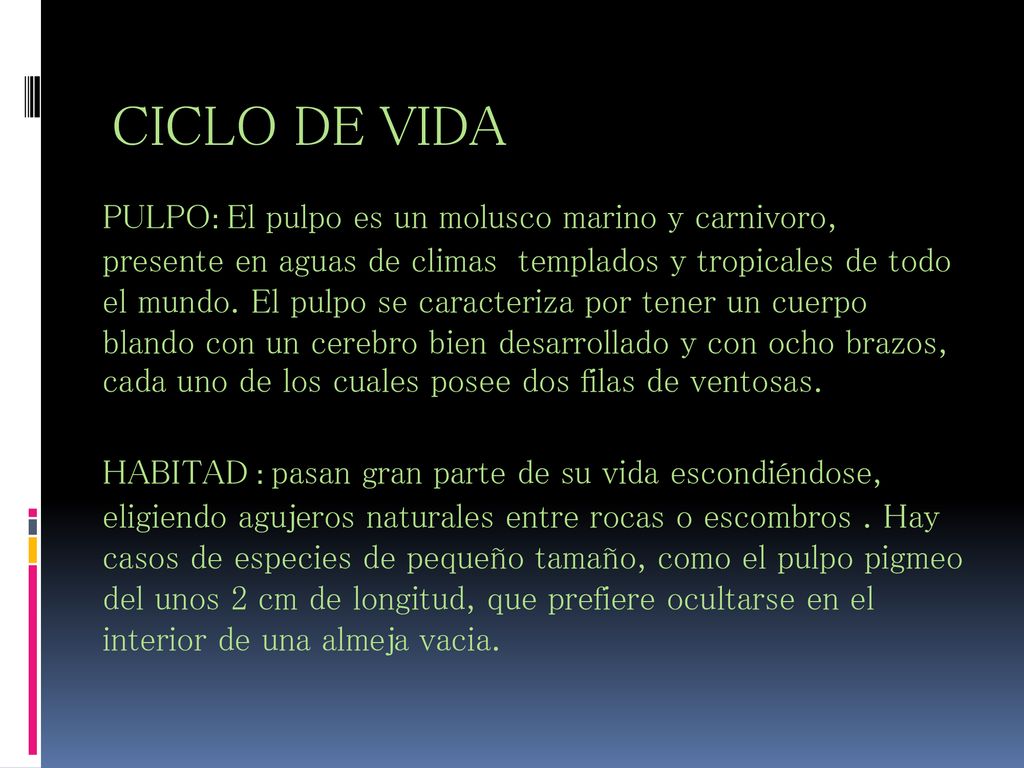 CICLO DE VIDA

PULPO: El pulpo es un molusco marino y carnivoro, presente en aguas de climas templados y tropicales de todo el mundo. El pulpo se caracteriza por tener un cuerpo blando con un cerebro bien desarrollado y con ocho brazos, cada uno de los cuales posee dos filas de ventosas.

HABITAD : pasan gran parte de su vida escondiéndose, eligiendo agujeros naturales entre rocas o escombros . Hay casos de especies de pequeño tamaño, como el pulpo pigmeo del unos 2 cm de longitud, que prefiere ocultarse en el interior de una almeja vacia.